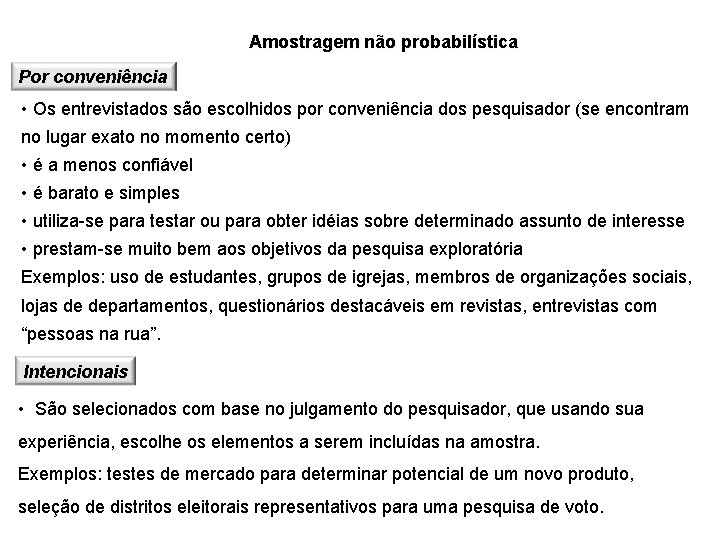 Amostragem não probabilística

Por conveniência

• Os entrevistados são escolhidos por conveniência dos pesquisador (se encontram no lugar exato no momento certo)
• é a menos confiável
• é barato e simples
• utiliza-se para testar ou para obter idéias sobre determinado assunto de interesse
• prestam-se muito bem aos objetivos da pesquisa exploratória
Exemplos: uso de estudantes, grupos de igrejas, membros de organizações sociais, lojas de departamentos, questionários destacáveis em revistas, entrevistas com "pessoas na rua".

Intencionais

• São selecionados com base no julgamento do pesquisador, que usando sua experiência, escolhe os elementos a serem incluídas na amostra.
Exemplos: testes de mercado para determinar potencial de um novo produto, seleção de distritos eleitorais representativos para uma pesquisa de voto.